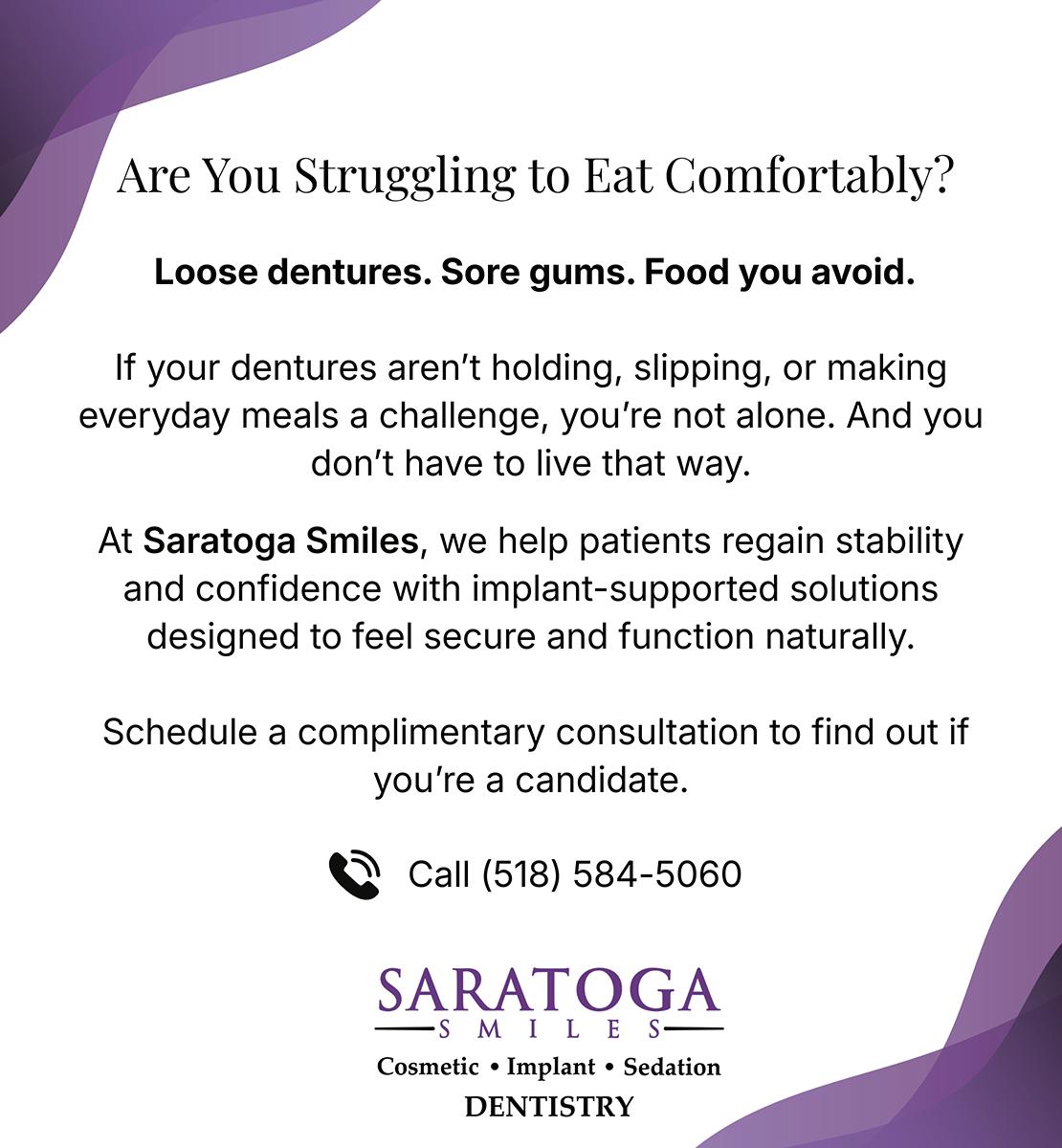 Are You Struggling to Eat Comfortably?

Loose dentures. Sore gums. Food you avoid.

If your dentures aren't holding, slipping, or making everyday meals a challenge, you're not alone. And you don't have to live that way.

At Saratoga Smiles, we help patients regain stability and confidence with implant-supported solutions designed to feel secure and function naturally.

Schedule a complimentary consultation to find out if you're a candidate.

Call (518) 584-5060

SARATOGA
SMILES
Cosmetic • Implant • Sedation
DENTISTRY